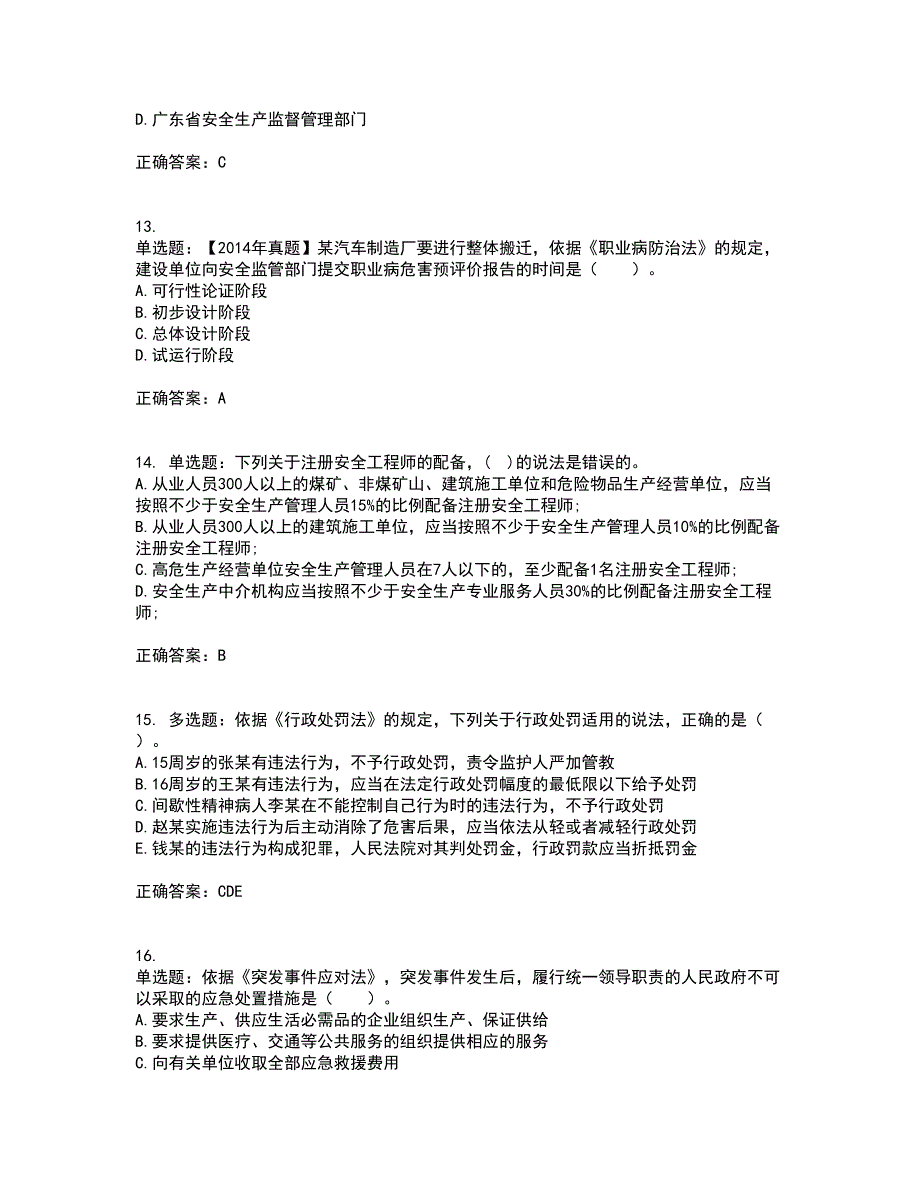 D.广东省安全生产监督管理部门

正确答案：C

13.
单选题：【2014年真题】某汽车制造厂要进行整体搬迁，依据《职业病防治法》的规定，建设单位向安全监管部门提交职业病危害预评价报告的时间是（　　）。
A.可行性论证阶段
B.初步设计阶段
C.总体设计阶段
D.试运行阶段

正确答案：A

14. 单选题：下列关于注册安全工程师的配备，（ ）的说法是错误的。
A.从业人员300人以上的煤矿、非煤矿山、建筑施工单位和危险物品生产经营单位，应当按照不少于安全生产管理人员15%的比例配备注册安全工程师;
B.从业人员300人以上的建筑施工单位，应当按照不少于安全生产管理人员10%的比例配备注册安全工程师;
C.高危生产经营单位安全生产管理人员在7人以下的，至少配备1名注册安全工程师;
D.安全生产中介机构应当按照不少于安全生产专业服务人员30%的比例配备注册安全工程师;

正确答案：B

15. 多选题：依据《行政处罚法》的规定，下列关于行政处罚适用的说法，正确的是（ ）。
A.15周岁的张某有违法行为，不予行政处罚，责令监护人严加管教
B.16周岁的王某有违法行为，应当在法定行政处罚幅度的最低限以下给予处罚
C.间歇性精神病人李某在不能控制自己行为时的违法行为，不予行政处罚
D.赵某实施违法行为后主动消除了危害后果，应当依法从轻或者减轻行政处罚
E.钱某的违法行为构成犯罪，人民法院对其判处罚金，行政罚款应当折抵罚金

正确答案：CDE

16.
单选题：依据《突发事件应对法》，突发事件发生后，履行统一领导职责的人民政府不可以采取的应急处置措施是（　　）。
A.要求生产、供应生活必需品的企业组织生产、保证供给
B.要求提供医疗、交通等公共服务的组织提供相应的服务
C.向有关单位收取全部应急救援费用